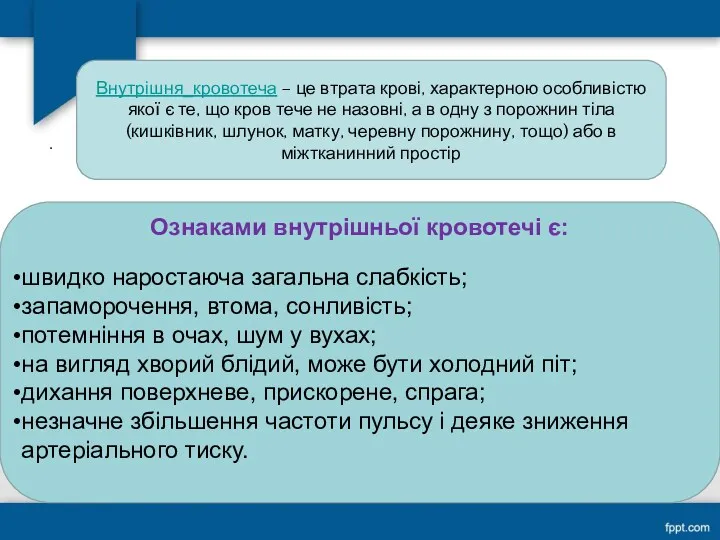 Внутрішня кровотеча – це втрата крові, характерною особливістю якої є те, що кров тече не назовні, а в одну з порожнин тіла (кишківник, шлунок, матку, черевну порожнину, тощо) або в міжтканинний простір

.

Ознаками внутрішньої кровотечі є:

•швидко наростаюча загальна слабкість;
•запаморочення, втома, сонливість;
•потемніння в очах, шум у вухах;
•на вигляд хворий блідий, може бути холодний піт;
•дихання поверхневе, прискорене, спрага;
•незначне збільшення частоти пульсу і деяке зниження артеріального тиску.

fppt.com